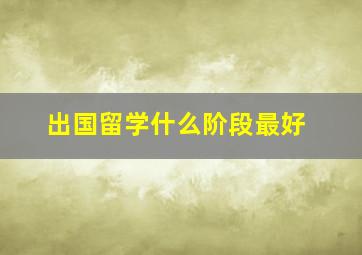 出国留学什么阶段最好